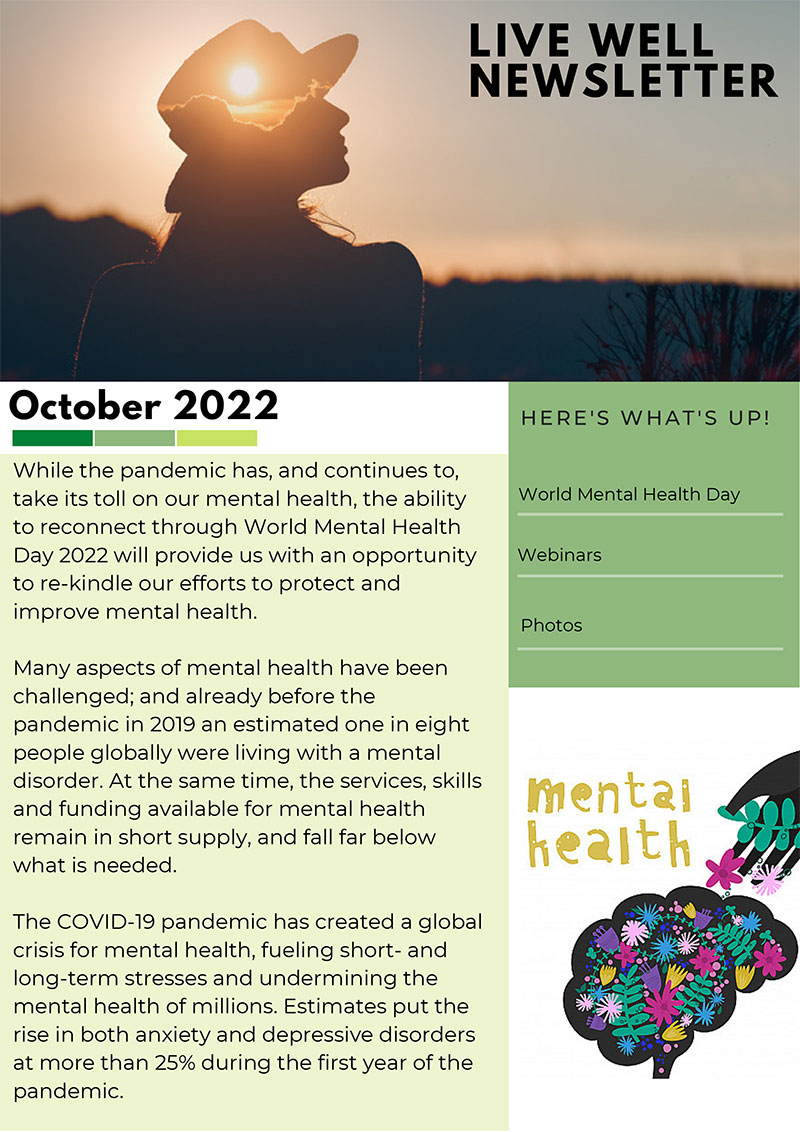 LIVE WELL NEWSLETTER

October 2022

While the pandemic has, and continues to, take its toll on our mental health, the ability to reconnect through World Mental Health Day 2022 will provide us with an opportunity to re-kindle our efforts to protect and improve mental health.

Many aspects of mental health have been challenged; and already before the pandemic in 2019 an estimated one in eight people globally were living with a mental disorder. At the same time, the services, skills and funding available for mental health remain in short supply, and fall far below what is needed.

The COVID-19 pandemic has created a global crisis for mental health, fueling short- and long-term stresses and undermining the mental health of millions. Estimates put the rise in both anxiety and depressive disorders at more than 25% during the first year of the pandemic.

HERE'S WHAT'S UP!

World Mental Health Day

Webinars

Photos

mental health